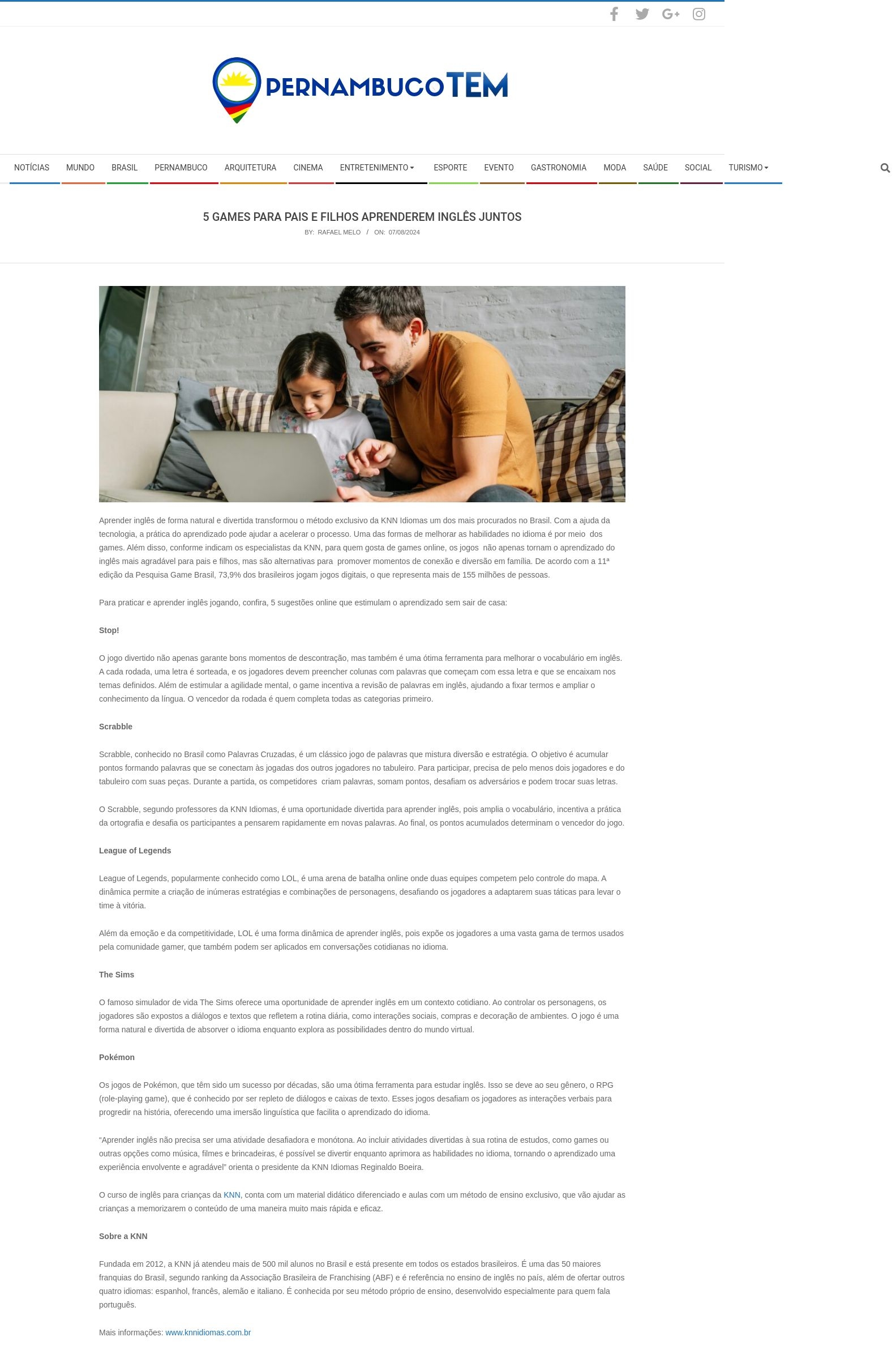 PERNAMBUCOTEM

NOTÍCIAS MUNDO BRASIL PERNAMBUCO ARQUITETURA CINEMA ENTRETENIMENTO ESPORTE EVENTO GASTRONOMIA MODA SAÚDE SOCIAL TURISMO

5 GAMES PARA PAIS E FILHOS APRENDEREM INGLÊS JUNTOS

BY: RAFAEL MELO / ON: 07/08/2024

Aprender inglês de forma natural e divertida transformou o método exclusivo da KNN Idiomas um dos mais procurados no Brasil. Com a ajuda da tecnologia, a prática do aprendizado pode ajudar a acelerar o processo. Uma das formas de melhorar as habilidades no idioma é por meio dos games. Além disso, conforme indicam os especialistas da KNN, para quem gosta de games online, os jogos não apenas tornam o aprendizado do inglês mais agradável para pais e filhos, mas são alternativas para promover momentos de conexão e diversão em família. De acordo com a 11ª edição da Pesquisa Game Brasil, 73,9% dos brasileiros jogam jogos digitais, o que representa mais de 155 milhões de pessoas.

Para praticar e aprender inglês jogando, confira, 5 sugestões online que estimulam o aprendizado sem sair de casa:

Stop!

O jogo divertido não apenas garante bons momentos de descontração, mas também é uma ótima ferramenta para melhorar o vocabulário em inglês. A cada rodada, uma letra é sorteada, e os jogadores devem preencher colunas com palavras que começam com essa letra e que se encaixam nos temas definidos. Além de estimular a agilidade mental, o game incentiva a revisão de palavras em inglês, ajudando a fixar termos e ampliar o conhecimento da língua. O vencedor da rodada é quem completa todas as categorias primeiro.

Scrabble

Scrabble, conhecido no Brasil como Palavras Cruzadas, é um clássico jogo de palavras que mistura diversão e estratégia. O objetivo é acumular pontos formando palavras que se conectam às jogadas dos outros jogadores no tabuleiro. Para participar, precisa de pelo menos dois jogadores e do tabuleiro com suas peças. Durante a partida, os competidores criam palavras, somam pontos, desafiam os adversários e podem trocar suas letras.

O Scrabble, segundo professores da KNN Idiomas, é uma oportunidade divertida para aprender inglês, pois amplia o vocabulário, incentiva a prática da ortografia e desafia os participantes a pensarem rapidamente em novas palavras. Ao final, os pontos acumulados determinam o vencedor do jogo.

League of Legends

League of Legends, popularmente conhecido como LOL, é uma arena de batalha online onde duas equipes competem pelo controle do mapa. A dinâmica permite a criação de inúmeras estratégias e combinações de personagens, desafiando os jogadores a adaptarem suas táticas para levar o time à vitória.

Além da emoção e da competitividade, LOL é uma forma dinâmica de aprender inglês, pois expõe os jogadores a uma vasta gama de termos usados pela comunidade gamer, que também podem ser aplicados em conversações cotidianas no idioma.

The Sims

O famoso simulador de vida The Sims oferece uma oportunidade de aprender inglês em um contexto cotidiano. Ao controlar os personagens, os jogadores são expostos a diálogos e textos que refletem a rotina diária, como interações sociais, compras e decoração de ambientes. O jogo é uma forma natural e divertida de absorver o idioma enquanto explora as possibilidades dentro do mundo virtual.

Pokémon

Os jogos de Pokémon, que têm sido um sucesso por décadas, são uma ótima ferramenta para estudar inglês. Isso se deve ao seu gênero, o RPG (role-playing game), que é conhecido por ser repleto de diálogos e caixas de texto. Esses jogos desafiam os jogadores as interações verbais para progredir na história, oferecendo uma imersão linguística que facilita o aprendizado do idioma.

“Aprender inglês não precisa ser uma atividade desafiadora e monótona. Ao incluir atividades divertidas à sua rotina de estudos, como games ou outras opções como música, filmes e brincadeiras, é possível se divertir enquanto aprimora as habilidades no idioma, tornando o aprendizado uma experiência envolvente e agradável” orienta o presidente da KNN Idiomas Reginaldo Boeira.

O curso de inglês para crianças da KNN, conta com um material didático diferenciado e aulas com um método de ensino exclusivo, que vão ajudar as crianças a memorizarem o conteúdo de uma maneira muito mais rápida e eficaz.

Sobre a KNN

Fundada em 2012, a KNN já atendeu mais de 500 mil alunos no Brasil e está presente em todos os estados brasileiros. É uma das 50 maiores franquias do Brasil, segundo ranking da Associação Brasileira de Franchising (ABF) e é referência no ensino de inglês no país, além de ofertar outros quatro idiomas: espanhol, francês, alemão e italiano. É conhecida por seu método próprio de ensino, desenvolvido especialmente para quem fala português.

Mais informações: www.knnidiomas.com.br